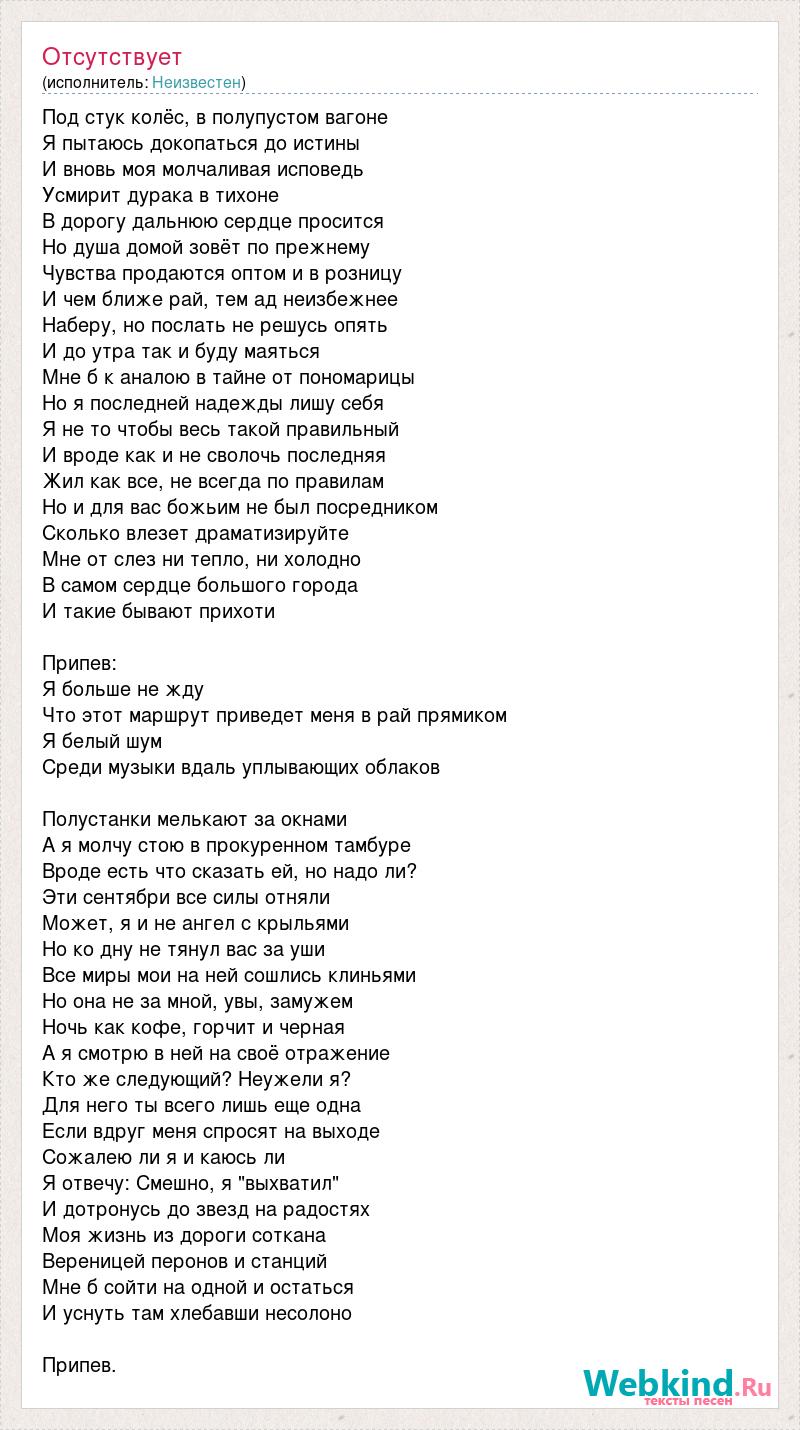 Отсутствует
(исполнитель: Неизвестен)

Под стук колёс, в полупустом вагоне
Я пытаюсь докопаться до истины
И вновь моя молчаливая исповедь
Усмирит дурака в тихоне
В дорогу дальнюю сердце просится
Но душа домой зовёт по прежнему
Чувства продаются оптом и в розницу
И чем ближе рай, тем ад неизбежнее
Наберу, но послать не решусь опять
И до утра так и буду маяться
Мне б к аналою в тайне от пономарицы
Но я последней надежды лишу себя
Я не то чтобы весь такой правильный
И вроде как и не сволочь последняя
Жил как все, не всегда по правилам
Но и для вас божьим не был посредником
Сколько влезет драматизируйте
Мне от слез ни тепло, ни холодно
В самом сердце большого города
И такие бывают прихоти

Припев:
Я больше не жду
Что этот маршрут приведет меня в рай прямиком
Я белый шум
Среди музыки вдаль уплывающих облаков

Полустанки мелькают за окнами
А я молчу стою в прокуренном тамбуре
Вроде есть что сказать ей, но надо ли?
Эти сентябри все силы отняли
Может, я и не ангел с крыльями
Но ко дну не тянул вас за уши
Все миры мои на ней сошлись клиньями
Но она не за мной, увы, замужем
Ночь как кофе, горчит и черная
А я смотрю в ней на своё отражение
Кто же следующий? Неужели я?
Для него ты всего лишь еще одна
Если вдруг меня спросят на выходе
Сожалею ли я и каюсь ли
Я отвечу: Смешно, я "выхватил"
И дотронусь до звезд на радостях
Моя жизнь из дороги соткана
Вереницей перонов и станций
Мне б сойти на одной и остаться
И уснуть там хлебавши несолоно

Припев.

Webkind.Ru
тексты песен